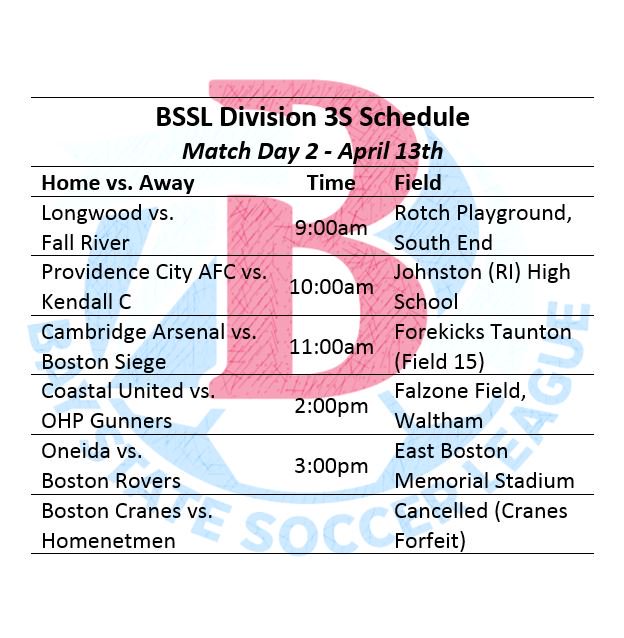 BSSL Division 3S Schedule
Match Day 2 - April 13th

| Home vs. Away | Time | Field |
|---|---|---|
| Longwood vs. Fall River | 9:00am | Rotch Playground, South End |
| Providence City AFC vs. Kendall C | 10:00am | Johnston (RI) High School |
| Cambridge Arsenal vs. Boston Siege | 11:00am | Forekicks Taunton (Field 15) |
| Coastal United vs. OHP Gunners | 2:00pm | Falzone Field, Waltham |
| Oneida vs. Boston Rovers | 3:00pm | East Boston Memorial Stadium |
| Boston Cranes vs. Homenetmen | | Cancelled (Cranes Forfeit) |

B
BAY STATE SOCCER LEAGUE